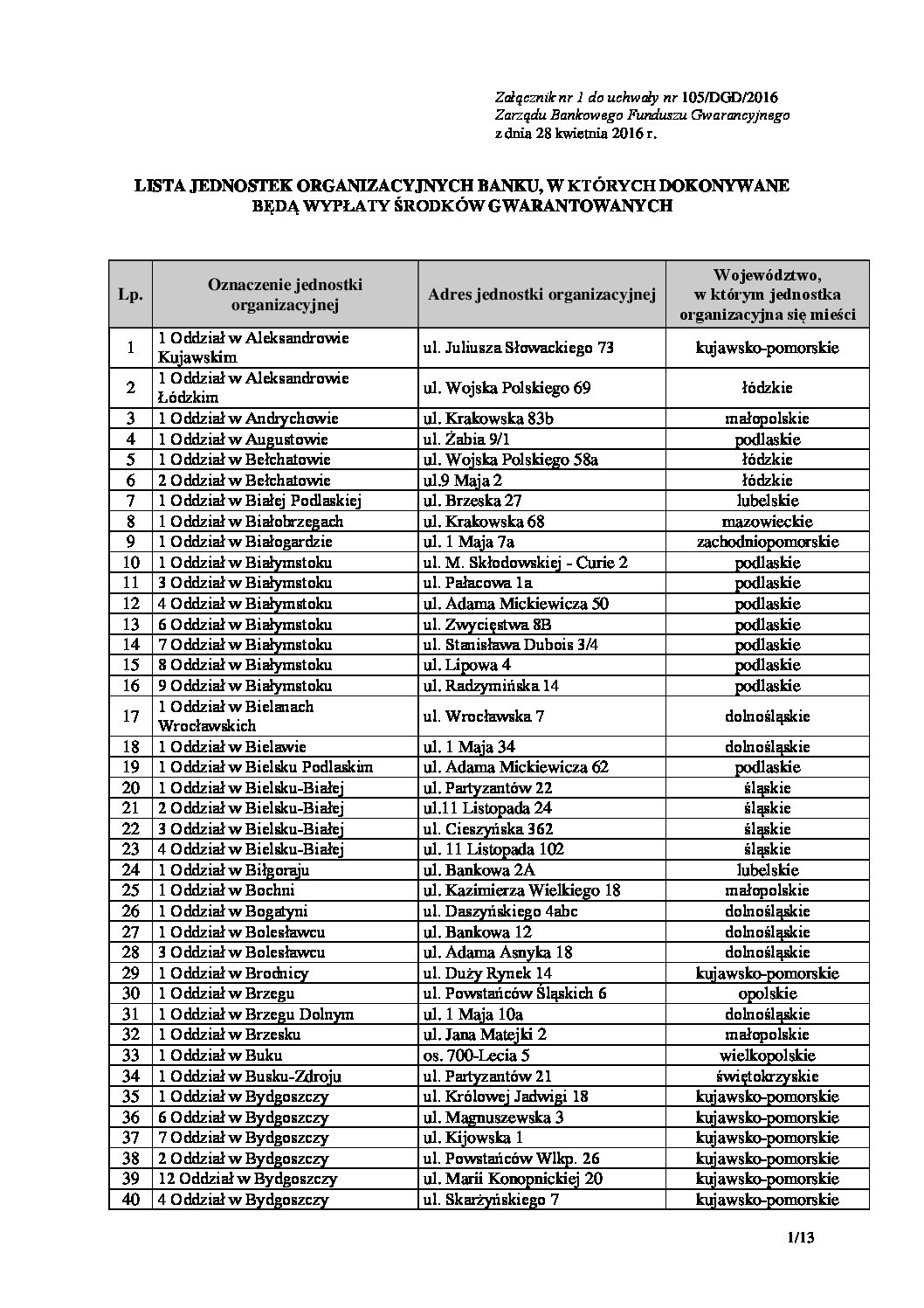 Załącznik nr 1 do uchwały nr 105/DGD/2016
Zarządu Bankowego Funduszu Gwarancyjnego
z dnia 28 kwietnia 2016 r.

LISTA JEDNOSTEK ORGANIZACYJNYCH BANKU, W KTÓRYCH DOKONYWANE BĘDĄ WYPŁATY ŚRODKÓW GWARANTOWANYCH

| Lp. | Oznaczenie jednostki organizacyjnej | Adres jednostki organizacyjnej | Województwo, w którym jednostka organizacyjna się mieści |
|---|---|---|---|
| 1 | 1 Oddział w Aleksandrowie Kujawskim | ul. Juliusza Słowackiego 73 | kujawsko-pomorskie |
| 2 | 1 Oddział w Aleksandrowie Łódzkim | ul. Wojska Polskiego 69 | łódzkie |
| 3 | 1 Oddział w Andrychowie | ul. Krakowska 83b | małopolskie |
| 4 | 1 Oddział w Augustowie | ul. Żabia 9/1 | podlaskie |
| 5 | 1 Oddział w Bełchatowie | ul. Wojska Polskiego 58a | łódzkie |
| 6 | 2 Oddział w Bełchatowie | ul.9 Maja 2 | łódzkie |
| 7 | 1 Oddział w Białej Podlaskiej | ul. Brzeska 27 | lubelskie |
| 8 | 1 Oddział w Białobrzegach | ul. Krakowska 68 | mazowieckie |
| 9 | 1 Oddział w Białogardzie | ul. 1 Maja 7a | zachodniopomorskie |
| 10 | 1 Oddział w Białymstoku | ul. M. Skłodowskiej - Curie 2 | podlaskie |
| 11 | 3 Oddział w Białymstoku | ul. Pałacowa 1a | podlaskie |
| 12 | 4 Oddział w Białymstoku | ul. Adama Mickiewicza 50 | podlaskie |
| 13 | 6 Oddział w Białymstoku | ul. Zwycięstwa 8B | podlaskie |
| 14 | 7 Oddział w Białymstoku | ul. Stanisława Dubois 3/4 | podlaskie |
| 15 | 8 Oddział w Białymstoku | ul. Lipowa 4 | podlaskie |
| 16 | 9 Oddział w Białymstoku | ul. Radzymińska 14 | podlaskie |
| 17 | 1 Oddział w Bielanach Wrocławskich | ul. Wrocławska 7 | dolnośląskie |
| 18 | 1 Oddział w Bielawie | ul. 1 Maja 34 | dolnośląskie |
| 19 | 1 Oddział w Bielsku Podlaskim | ul. Adama Mickiewicza 62 | podlaskie |
| 20 | 1 Oddział w Bielsku-Białej | ul. Partyzantów 22 | śląskie |
| 21 | 2 Oddział w Bielsku-Białej | ul.11 Listopada 24 | śląskie |
| 22 | 3 Oddział w Bielsku-Białej | ul. Cieszyńska 362 | śląskie |
| 23 | 4 Oddział w Bielsku-Białej | ul. 11 Listopada 102 | śląskie |
| 24 | 1 Oddział w Biłgoraju | ul. Bankowa 2A | lubelskie |
| 25 | 1 Oddział w Bochni | ul. Kazimierza Wielkiego 18 | małopolskie |
| 26 | 1 Oddział w Bogatyni | ul. Daszyńskiego 4abc | dolnośląskie |
| 27 | 1 Oddział w Bolesławcu | ul. Bankowa 12 | dolnośląskie |
| 28 | 3 Oddział w Bolesławcu | ul. Adama Asnyka 18 | dolnośląskie |
| 29 | 1 Oddział w Brodnicy | ul. Duży Rynek 14 | kujawsko-pomorskie |
| 30 | 1 Oddział w Brzegu | ul. Powstańców Śląskich 6 | opolskie |
| 31 | 1 Oddział w Brzegu Dolnym | ul. 1 Maja 10a | dolnośląskie |
| 32 | 1 Oddział w Brzesku | ul. Jana Matejki 2 | małopolskie |
| 33 | 1 Oddział w Buku | os. 700-Lecia 5 | wielkopolskie |
| 34 | 1 Oddział w Busku-Zdroju | ul. Partyzantów 21 | świętokrzyskie |
| 35 | 1 Oddział w Bydgoszczy | ul. Królowej Jadwigi 18 | kujawsko-pomorskie |
| 36 | 6 Oddział w Bydgoszczy | ul. Magnuszewska 3 | kujawsko-pomorskie |
| 37 | 7 Oddział w Bydgoszczy | ul. Kijowska 1 | kujawsko-pomorskie |
| 38 | 2 Oddział w Bydgoszczy | ul. Powstańców Wlkp. 26 | kujawsko-pomorskie |
| 39 | 12 Oddział w Bydgoszczy | ul. Marii Konopnickiej 20 | kujawsko-pomorskie |
| 40 | 4 Oddział w Bydgoszczy | ul. Skarżyńskiego 7 | kujawsko-pomorskie |

1/13